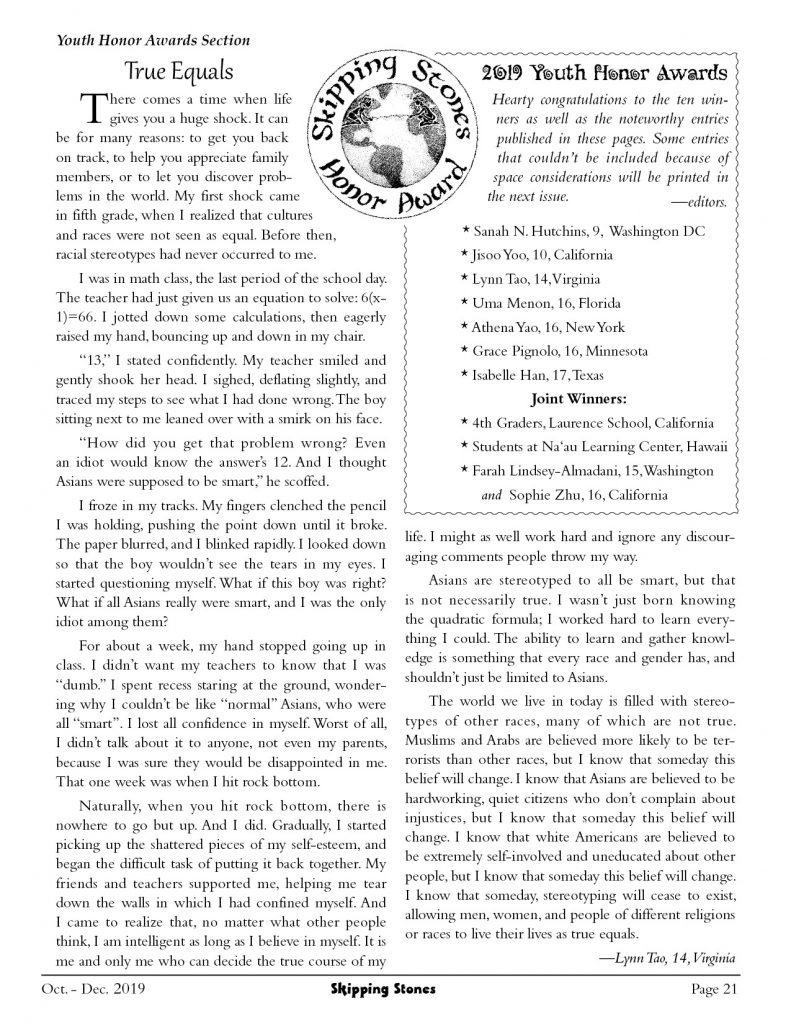 Youth Honor Awards Section

True Equals

There comes a time when life gives you a huge shock. It can be for many reasons: to get you back on track, to help you appreciate family members, or to let you discover problems in the world. My first shock came in fifth grade, when I realized that cultures and races were not seen as equal. Before then, racial stereotypes had never occurred to me.

I was in math class, the last period of the school day. The teacher had just given us an equation to solve: 6(x-1)=66. I jotted down some calculations, then eagerly raised my hand, bouncing up and down in my chair.

"13," I stated confidently. My teacher smiled and gently shook her head. I sighed, deflating slightly, and traced my steps to see what I had done wrong. The boy sitting next to me leaned over with a smirk on his face.

"How did you get that problem wrong? Even an idiot would know the answer's 12. And I thought Asians were supposed to be smart," he scoffed.

I froze in my tracks. My fingers clenched the pencil I was holding, pushing the point down until it broke. The paper blurred, and I blinked rapidly. I looked down so that the boy wouldn't see the tears in my eyes. I started questioning myself. What if this boy was right? What if all Asians really were smart, and I was the only idiot among them?

For about a week, my hand stopped going up in class. I didn't want my teachers to know that I was "dumb." I spent recess staring at the ground, wondering why I couldn't be like "normal" Asians, who were all "smart". I lost all confidence in myself. Worst of all, I didn't talk about it to anyone, not even my parents, because I was sure they would be disappointed in me. That one week was when I hit rock bottom.

Naturally, when you hit rock bottom, there is nowhere to go but up. And I did. Gradually, I started picking up the shattered pieces of my self-esteem, and began the difficult task of putting it back together. My friends and teachers supported me, helping me tear down the walls in which I had confined myself. And I came to realize that, no matter what other people think, I am intelligent as long as I believe in myself. It is me and only me who can decide the true course of my life. I might as well work hard and ignore any discouraging comments people throw my way.

Asians are stereotyped to all be smart, but that is not necessarily true. I wasn't just born knowing the quadratic formula; I worked hard to learn everything I could. The ability to learn and gather knowledge is something that every race and gender has, and shouldn't just be limited to Asians.

The world we live in today is filled with stereotypes of other races, many of which are not true. Muslims and Arabs are believed more likely to be terrorists than other races, but I know that someday this belief will change. I know that Asians are believed to be hardworking, quiet citizens who don't complain about injustices, but I know that someday this belief will change. I know that white Americans are believed to be extremely self-involved and uneducated about other people, but I know that someday this belief will change. I know that someday, stereotyping will cease to exist, allowing men, women, and people of different religions or races to live their lives as true equals.

—Lynn Tao, 14, Virginia

Skipping Stones Honor Award

2019 Youth Honor Awards

Hearty congratulations to the ten winners as well as the noteworthy entries published in these pages. Some entries that couldn't be included because of space considerations will be printed in the next issue. —editors.

★ Sanah N. Hutchins, 9, Washington DC
★ Jisoo Yoo, 10, California
★ Lynn Tao, 14, Virginia
★ Uma Menon, 16, Florida
★ Athena Yao, 16, New York
★ Grace Pignolo, 16, Minnesota
★ Isabelle Han, 17, Texas

Joint Winners:
★ 4th Graders, Laurence School, California
★ Students at Na'au Learning Center, Hawaii
★ Farah Lindsey-Almadani, 15, Washington and Sophie Zhu, 16, California

Oct. - Dec. 2019 Skipping Stones Page 21